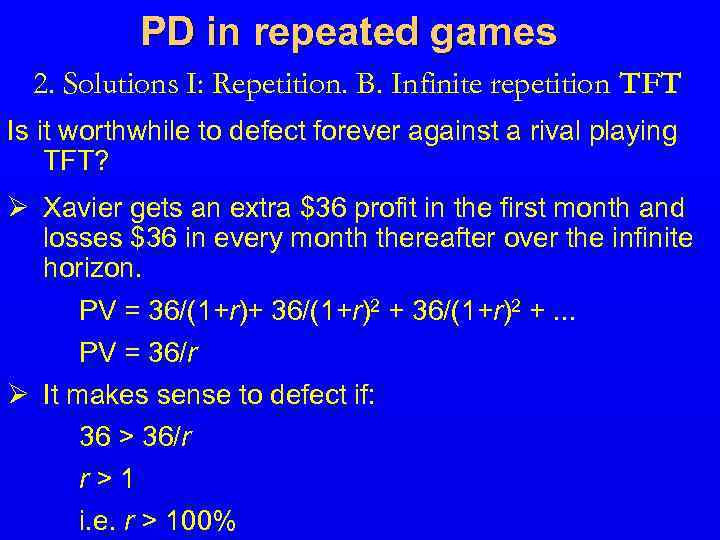 PD in repeated games

2. Solutions I: Repetition. B. Infinite repetition TFT

Is it worthwhile to defect forever against a rival playing TFT?

➢ Xavier gets an extra \$36 profit in the first month and losses \$36 in every month thereafter over the infinite horizon.

$PV = 36/(1+r) + 36/(1+r)^2 + 36/(1+r)^2 + ...$

$PV = 36/r$

➢ It makes sense to defect if:

$36 > 36/r$

$r > 1$

i.e. $r > 100\%$